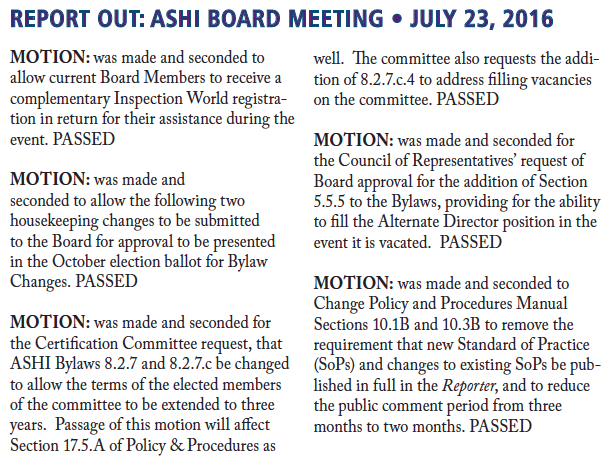 REPORT OUT: ASHI BOARD MEETING • JULY 23, 2016

MOTION: was made and seconded to allow current Board Members to receive a complementary Inspection World registration in return for their assistance during the event. PASSED

MOTION: was made and seconded to allow the following two housekeeping changes to be submitted to the Board for approval to be presented in the October election ballot for Bylaw Changes. PASSED

MOTION: was made and seconded for the Certification Committee request, that ASHI Bylaws 8.2.7 and 8.2.7.c be changed to allow the terms of the elected members of the committee to be extended to three years. Passage of this motion will affect Section 17.5.A of Policy & Procedures as well. The committee also requests the addition of 8.2.7.c.4 to address filling vacancies on the committee. PASSED

MOTION: was made and seconded for the Council of Representatives' request of Board approval for the addition of Section 5.5.5 to the Bylaws, providing for the ability to fill the Alternate Director position in the event it is vacated. PASSED

MOTION: was made and seconded to Change Policy and Procedures Manual Sections 10.1B and 10.3B to remove the requirement that new Standard of Practice (SoPs) and changes to existing SoPs be published in full in the Reporter, and to reduce the public comment period from three months to two months. PASSED